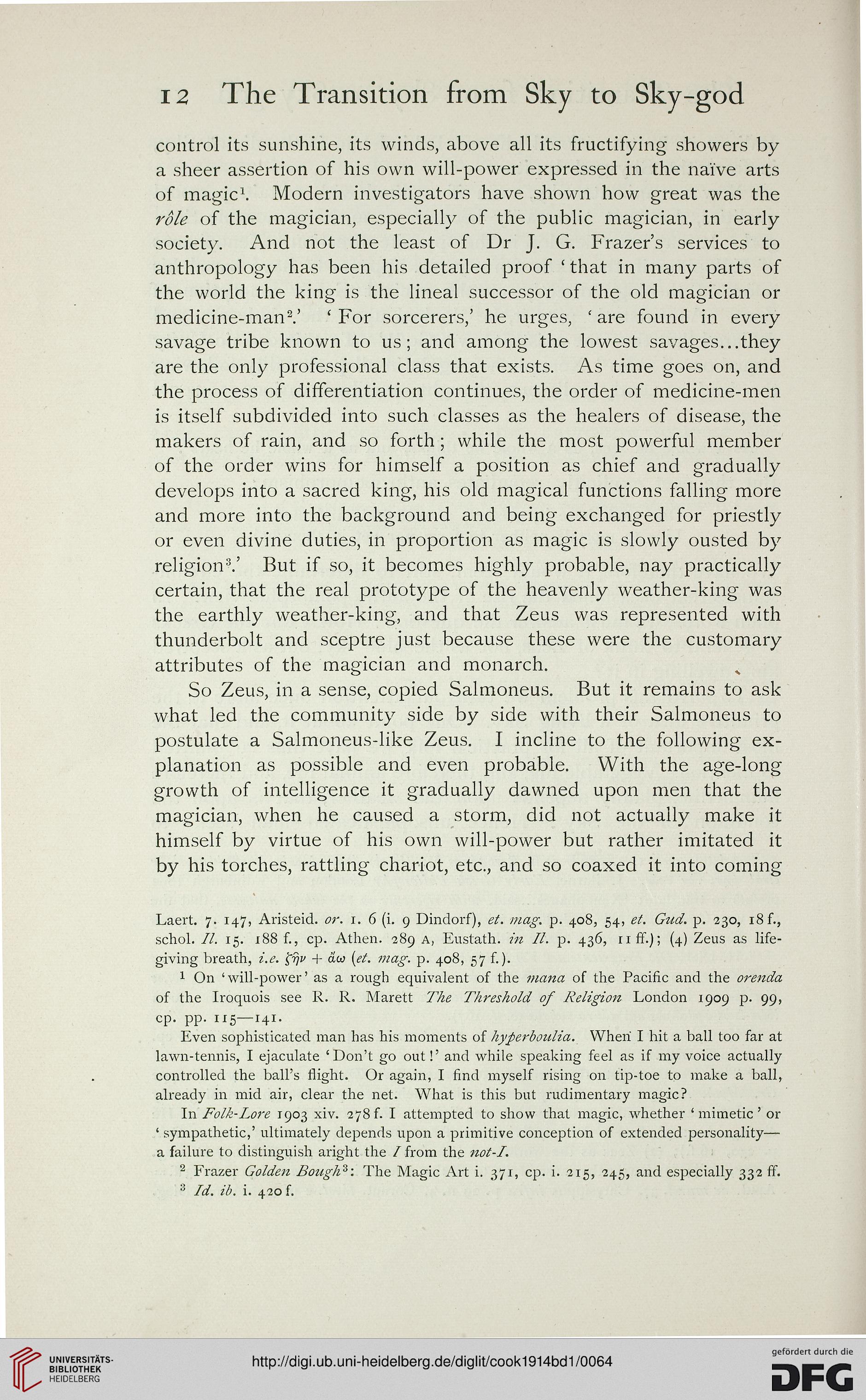 12 The Transition from Sky to Sky-god

control its sunshine, its winds, above all its fructifying showers by a sheer assertion of his own will-power expressed in the naïve arts of magic$^1$. Modern investigators have shown how great was the rôle of the magician, especially of the public magician, in early society. And not the least of Dr J. G. Frazer's services to anthropology has been his detailed proof 'that in many parts of the world the king is the lineal successor of the old magician or medicine-man$^2$.' 'For sorcerers,' he urges, 'are found in every savage tribe known to us; and among the lowest savages...they are the only professional class that exists. As time goes on, and the process of differentiation continues, the order of medicine-men is itself subdivided into such classes as the healers of disease, the makers of rain, and so forth; while the most powerful member of the order wins for himself a position as chief and gradually develops into a sacred king, his old magical functions falling more and more into the background and being exchanged for priestly or even divine duties, in proportion as magic is slowly ousted by religion$^3$.' But if so, it becomes highly probable, nay practically certain, that the real prototype of the heavenly weather-king was the earthly weather-king, and that Zeus was represented with thunderbolt and sceptre just because these were the customary attributes of the magician and monarch.

So Zeus, in a sense, copied Salmoneus. But it remains to ask what led the community side by side with their Salmoneus to postulate a Salmoneus-like Zeus. I incline to the following explanation as possible and even probable. With the age-long growth of intelligence it gradually dawned upon men that the magician, when he caused a storm, did not actually make it himself by virtue of his own will-power but rather imitated it by his torches, rattling chariot, etc., and so coaxed it into coming

Laert. 7. 147, Aristeid. or. 1. 6 (i. 9 Dindorf), et. mag. p. 408, 54, et. Gud. p. 230, 18 f., schol. Il. 15. 188 f., cp. Athen. 289 A, Eustath. in Il. p. 436, 11 ff.); (4) Zeus as life-giving breath, i.e. ζῆν + ἄω (et. mag. p. 408, 57 f.).

$^1$ On 'will-power' as a rough equivalent of the mana of the Pacific and the orenda of the Iroquois see R. R. Marett The Threshold of Religion London 1909 p. 99, cp. pp. 115—141.

Even sophisticated man has his moments of hyperboulia. When I hit a ball too far at lawn-tennis, I ejaculate 'Don't go out!' and while speaking feel as if my voice actually controlled the ball's flight. Or again, I find myself rising on tip-toe to make a ball, already in mid air, clear the net. What is this but rudimentary magic?

In Folk-Lore 1903 xiv. 278 f. I attempted to show that magic, whether 'mimetic' or 'sympathetic,' ultimately depends upon a primitive conception of extended personality—a failure to distinguish aright the I from the not-I.

$^2$ Frazer Golden Bough$^3$: The Magic Art i. 371, cp. i. 215, 245, and especially 332 ff.

$^3$ Id. ib. i. 420 f.

UNIVERSITÄTS-BIBLIOTHEK HEIDELBERG

http://digi.ub.uni-heidelberg.de/diglit/cook1914bd1/0064

gefördert durch die DFG